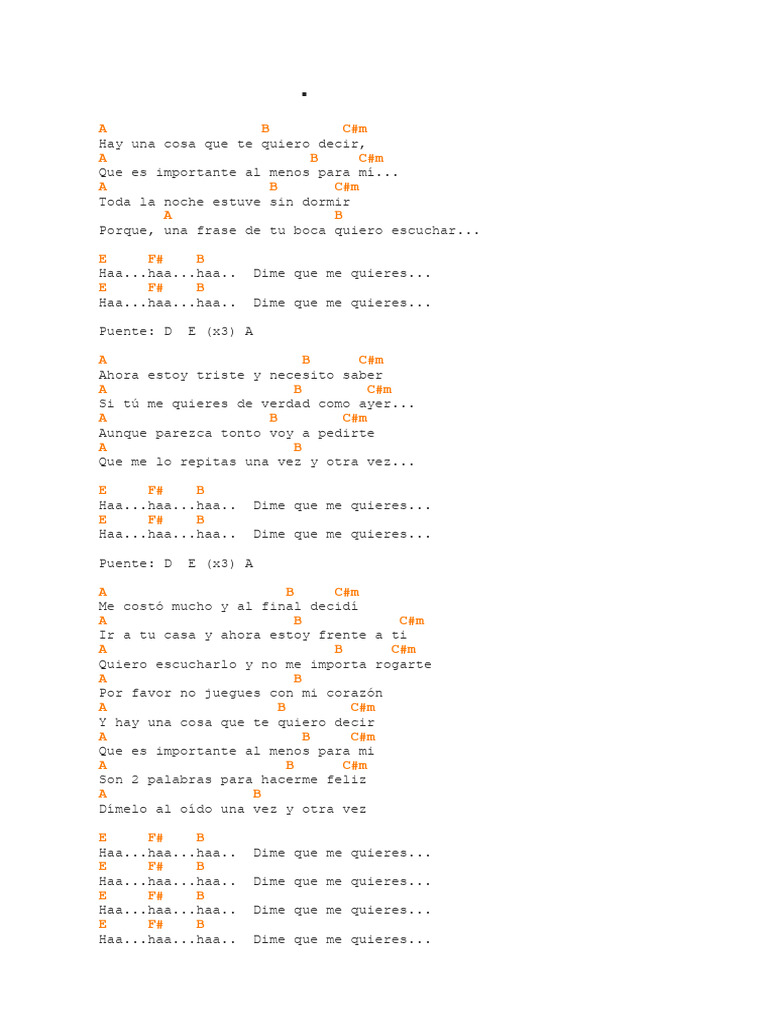 .

A B C#m
Hay una cosa que te quiero decir,
A B C#m
Que es importante al menos para mí...
A B C#m
Toda la noche estuve sin dormir
A B
Porque, una frase de tu boca quiero escuchar...

E F# B
Haa...haa...haa.. Dime que me quieres...
E F# B
Haa...haa...haa.. Dime que me quieres...

Puente: D E (x3) A

A B C#m
Ahora estoy triste y necesito saber
A B C#m
Si tú me quieres de verdad como ayer...
A B C#m
Aunque parezca tonto voy a pedirte
A B
Que me lo repitas una vez y otra vez...

E F# B
Haa...haa...haa.. Dime que me quieres...
E F# B
Haa...haa...haa.. Dime que me quieres...

Puente: D E (x3) A

A B C#m
Me costó mucho y al final decidí
A B C#m
Ir a tu casa y ahora estoy frente a ti
A B C#m
Quiero escucharlo y no me importa rogarte
A B
Por favor no juegues con mi corazón
A B C#m
Y hay una cosa que te quiero decir
A B C#m
Que es importante al menos para mí
A B C#m
Son 2 palabras para hacerme feliz
A B
Dímelo al oído una vez y otra vez

E F# B
Haa...haa...haa.. Dime que me quieres...
E F# B
Haa...haa...haa.. Dime que me quieres...
E F# B
Haa...haa...haa.. Dime que me quieres...
E F# B
Haa...haa...haa.. Dime que me quieres...